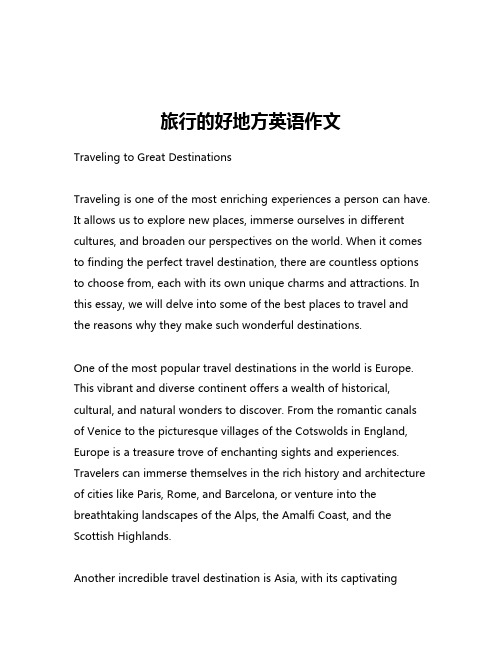 旅行的好地方英语作文

Traveling to Great Destinations

Traveling is one of the most enriching experiences a person can have. It allows us to explore new places, immerse ourselves in different cultures, and broaden our perspectives on the world. When it comes to finding the perfect travel destination, there are countless options to choose from, each with its own unique charms and attractions. In this essay, we will delve into some of the best places to travel and the reasons why they make such wonderful destinations.

One of the most popular travel destinations in the world is Europe. This vibrant and diverse continent offers a wealth of historical, cultural, and natural wonders to discover. From the romantic canals of Venice to the picturesque villages of the Cotswolds in England, Europe is a treasure trove of enchanting sights and experiences. Travelers can immerse themselves in the rich history and architecture of cities like Paris, Rome, and Barcelona, or venture into the breathtaking landscapes of the Alps, the Amalfi Coast, and the Scottish Highlands.

Another incredible travel destination is Asia, with its captivating